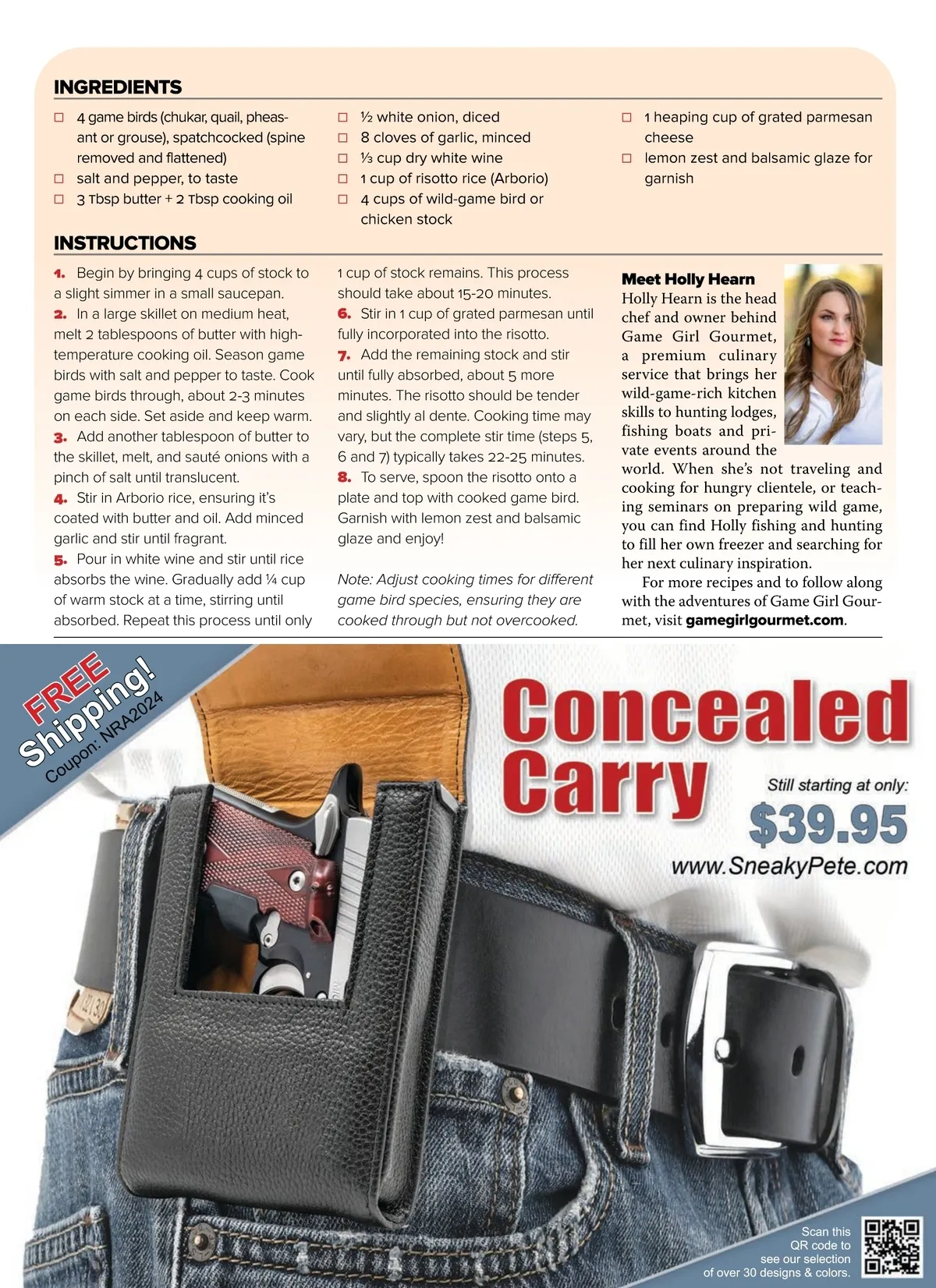 INGREDIENTS

☐ 4 game birds (chukar, quail, pheasant or grouse), spatchcocked (spine removed and flattened)
☐ salt and pepper, to taste
☐ 3 Tbsp butter + 2 Tbsp cooking oil

☐ ½ white onion, diced
☐ 8 cloves of garlic, minced
☐ ⅓ cup dry white wine
☐ 1 cup of risotto rice (Arborio)
☐ 4 cups of wild-game bird or chicken stock

☐ 1 heaping cup of grated parmesan cheese
☐ lemon zest and balsamic glaze for garnish

INSTRUCTIONS

1. Begin by bringing 4 cups of stock to a slight simmer in a small saucepan.
2. In a large skillet on medium heat, melt 2 tablespoons of butter with high-temperature cooking oil. Season game birds with salt and pepper to taste. Cook game birds through, about 2-3 minutes on each side. Set aside and keep warm.
3. Add another tablespoon of butter to the skillet, melt, and sauté onions with a pinch of salt until translucent.
4. Stir in Arborio rice, ensuring it's coated with butter and oil. Add minced garlic and stir until fragrant.
5. Pour in white wine and stir until rice absorbs the wine. Gradually add ¼ cup of warm stock at a time, stirring until absorbed. Repeat this process until only 1 cup of stock remains. This process should take about 15-20 minutes.
6. Stir in 1 cup of grated parmesan until fully incorporated into the risotto.
7. Add the remaining stock and stir until fully absorbed, about 5 more minutes. The risotto should be tender and slightly al dente. Cooking time may vary, but the complete stir time (steps 5, 6 and 7) typically takes 22-25 minutes.
8. To serve, spoon the risotto onto a plate and top with cooked game bird. Garnish with lemon zest and balsamic glaze and enjoy!

Note: Adjust cooking times for different game bird species, ensuring they are cooked through but not overcooked.

Meet Holly Hearn
Holly Hearn is the head chef and owner behind Game Girl Gourmet, a premium culinary service that brings her wild-game-rich kitchen skills to hunting lodges, fishing boats and private events around the world. When she's not traveling and cooking for hungry clientele, or teaching seminars on preparing wild game, you can find Holly fishing and hunting to fill her own freezer and searching for her next culinary inspiration.

For more recipes and to follow along with the adventures of Game Girl Gourmet, visit gamegirlgourmet.com.

FREE Shipping!
Coupon: NRA2024

Concealed Carry
Still starting at only:
$39.95
www.SneakyPete.com

Scan this QR code to see our selection of over 30 designs & colors.